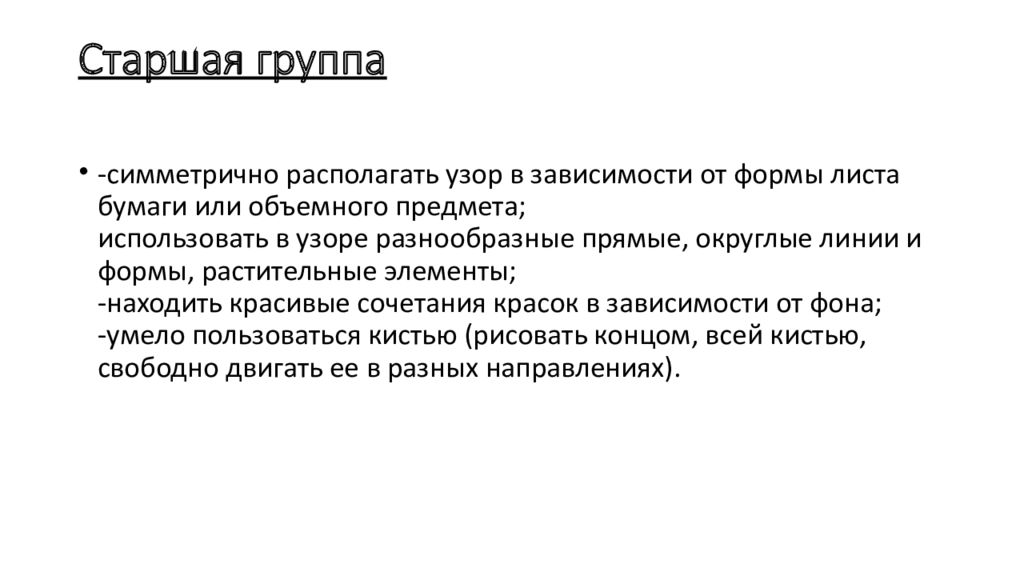 Старшая группа

• -симметрично располагать узор в зависимости от формы листа бумаги или объемного предмета;
использовать в узоре разнообразные прямые, округлые линии и формы, растительные элементы;
-находить красивые сочетания красок в зависимости от фона;
-умело пользоваться кистью (рисовать концом, всей кистью, свободно двигать ее в разных направлениях).